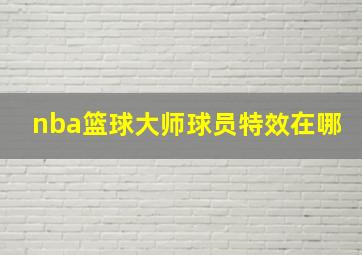 nba篮球大师球员特效在哪